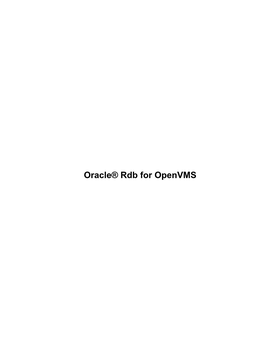 Oracle® Rdb for OpenVMS